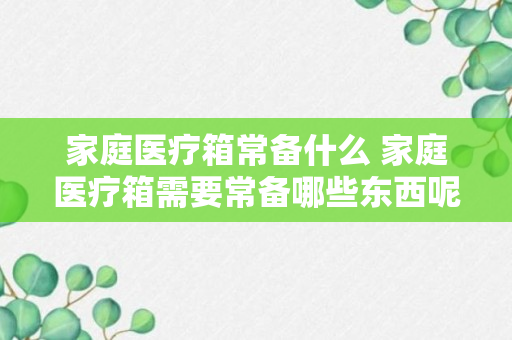 家庭医疗箱常备什么 家庭医疗箱需要常备哪些东西呢